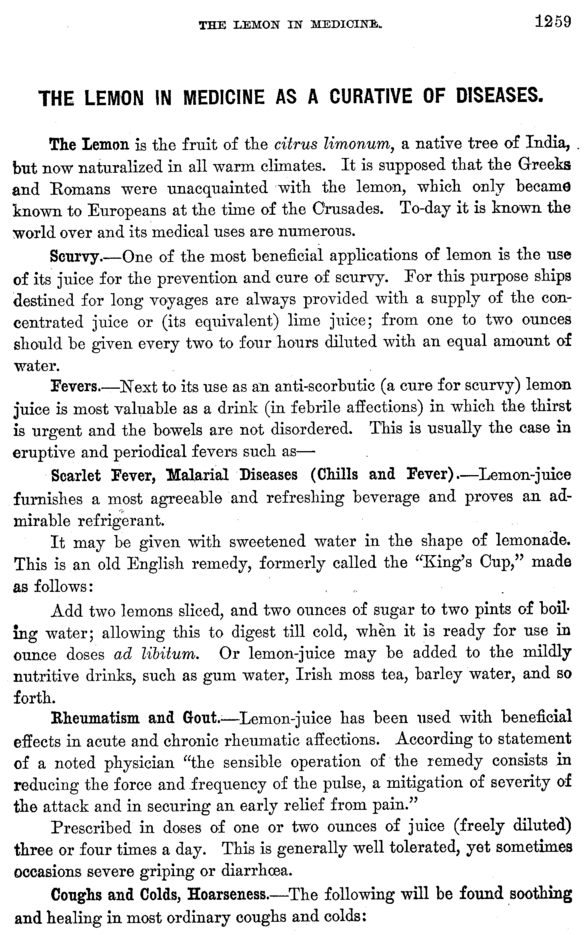 THE LEMON IN MEDICINE. 1259

THE LEMON IN MEDICINE AS A CURATIVE OF DISEASES.

The Lemon is the fruit of the citrus limonum, a native tree of India, but now naturalized in all warm climates. It is supposed that the Greeks and Romans were unacquainted with the lemon, which only became known to Europeans at the time of the Crusades. To-day it is known the world over and its medical uses are numerous.

Scurvy.—One of the most beneficial applications of lemon is the use of its juice for the prevention and cure of scurvy. For this purpose ships destined for long voyages are always provided with a supply of the concentrated juice or (its equivalent) lime juice; from one to two ounces should be given every two to four hours diluted with an equal amount of water.

Fevers.—Next to its use as an anti-scorbutic (a cure for scurvy) lemon juice is most valuable as a drink (in febrile affections) in which the thirst is urgent and the bowels are not disordered. This is usually the case in eruptive and periodical fevers such as—

Scarlet Fever, Malarial Diseases (Chills and Fever).—Lemon-juice furnishes a most agreeable and refreshing beverage and proves an admirable refrigerant.

It may be given with sweetened water in the shape of lemonade. This is an old English remedy, formerly called the "King's Cup," made as follows:

Add two lemons sliced, and two ounces of sugar to two pints of boiling water; allowing this to digest till cold, when it is ready for use in ounce doses ad libitum. Or lemon-juice may be added to the mildly nutritive drinks, such as gum water, Irish moss tea, barley water, and so forth.

Rheumatism and Gout.—Lemon-juice has been used with beneficial effects in acute and chronic rheumatic affections. According to statement of a noted physician "the sensible operation of the remedy consists in reducing the force and frequency of the pulse, a mitigation of severity of the attack and in securing an early relief from pain."

Prescribed in doses of one or two ounces of juice (freely diluted) three or four times a day. This is generally well tolerated, yet sometimes occasions severe griping or diarrhœa.

Coughs and Colds, Hoarseness.—The following will be found soothing and healing in most ordinary coughs and colds: